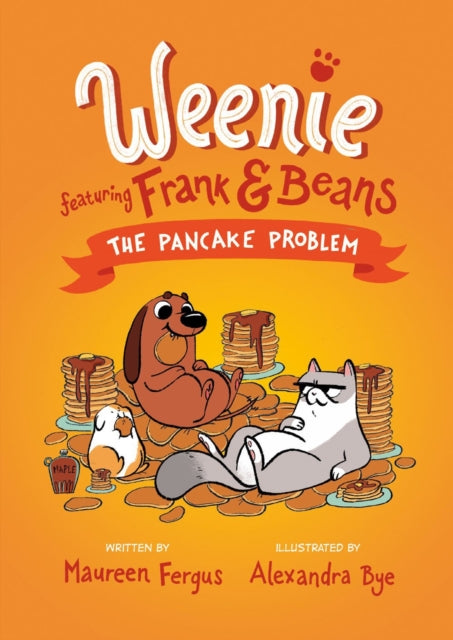 Weenie

featuring Frank & Beans

THE PANCAKE PROBLEM

MAPLE

WRITTEN BY
Maureen Fergus

ILLUSTRATED BY
Alexandra Bye